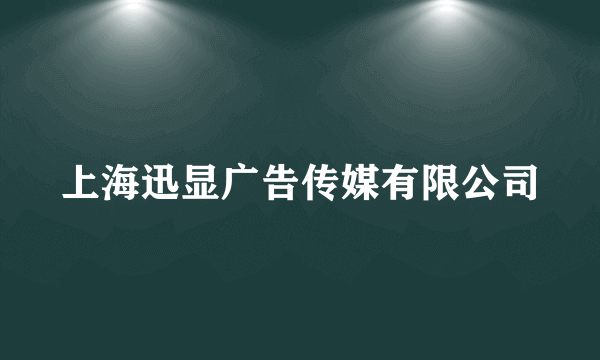 上海迅显广告传媒有限公司